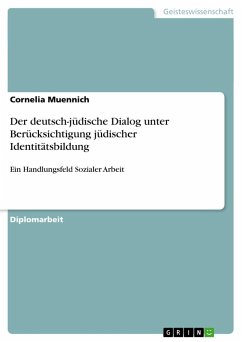 Geisteswissenschaft

Cornelia Muennich

Der deutsch-jüdische Dialog unter Berücksichtigung jüdischer Identitätsbildung

Ein Handlungsfeld Sozialer Arbeit

Diplomarbeit

GRIN